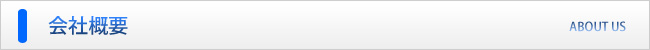 会社概要

ABOUT US